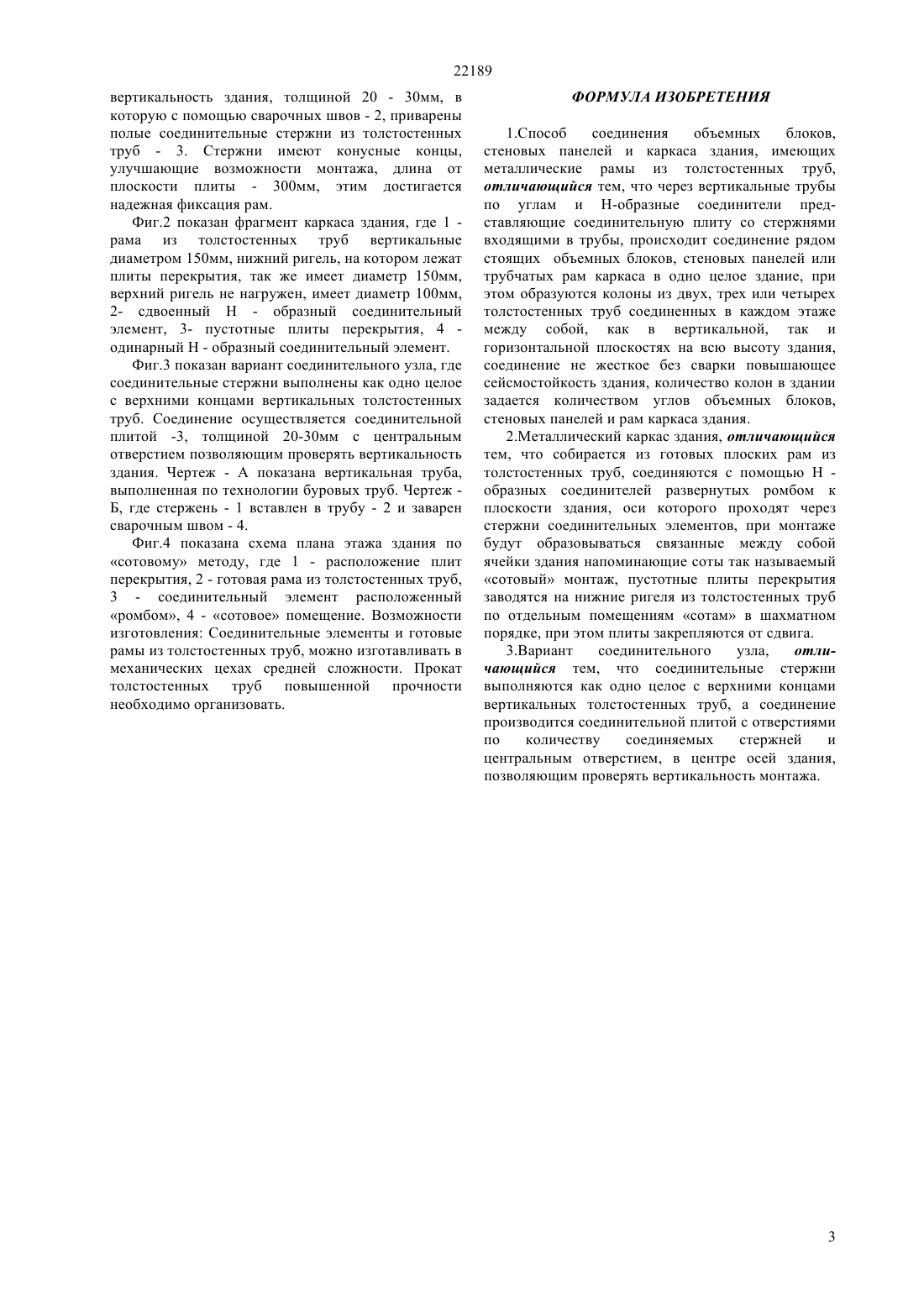 22189

вертикальность здания, толщиной 20 - 30мм, в которую с помощью сварочных швов - 2, приварены полые соединительные стержни из толстостенных труб - 3. Стержни имеют конусные концы, улучшающие возможности монтажа, длина от плоскости плиты - 300мм, этим достигается надежная фиксация рам.

Фиг.2 показан фрагмент каркаса здания, где 1 - рама из толстостенных труб вертикальные диаметром 150мм, нижний ригель, на котором лежат плиты перекрытия, так же имеет диаметр 150мм, верхний ригель не нагружен, имеет диаметр 100мм, 2- сдвоенный Н - образный соединительный элемент, 3- пустотные плиты перекрытия, 4 - одинарный Н - образный соединительный элемент.

Фиг.3 показан вариант соединительного узла, где соединительные стержни выполнены как одно целое с верхними концами вертикальных толстостенных труб. Соединение осуществляется соединительной плитой -3, толщиной 20-30мм с центральным отверстием позволяющим проверять вертикальность здания. Чертеж - А показана вертикальная труба, выполненная по технологии буровых труб. Чертеж - Б, где стержень - 1 вставлен в трубу - 2 и заварен сварочным швом - 4.

Фиг.4 показана схема плана этажа здания по «сотовому» методу, где 1 - расположение плит перекрытия, 2 - готовая рама из толстостенных труб, 3 - соединительный элемент расположенный «ромбом», 4 - «сотовое» помещение. Возможности изготовления: Соединительные элементы и готовые рамы из толстостенных труб, можно изготавливать в механических цехах средней сложности. Прокат толстостенных труб повышенной прочности необходимо организовать.

ФОРМУЛА ИЗОБРЕТЕНИЯ

1.Способ соединения объемных блоков, стеновых панелей и каркаса здания, имеющих металлические рамы из толстостенных труб, отличающийся тем, что через вертикальные трубы по углам и Н-образные соединители представляющие соединительную плиту со стержнями входящими в трубы, происходит соединение рядом стоящих объемных блоков, стеновых панелей или трубчатых рам каркаса в одно целое здание, при этом образуются колоны из двух, трех или четырех толстостенных труб соединенных в каждом этаже между собой, как в вертикальной, так и горизонтальной плоскостях на всю высоту здания, соединение не жесткое без сварки повышающее сейсмостойкость здания, количество колон в здании задается количеством углов объемных блоков, стеновых панелей и рам каркаса здания.

2.Металлический каркас здания, отличающийся тем, что собирается из готовых плоских рам из толстостенных труб, соединяются с помощью Н - образных соединителей развернутых ромбом к плоскости здания, оси которого проходят через стержни соединительных элементов, при монтаже будут образовываться связанные между собой ячейки здания напоминающие соты так называемый «сотовый» монтаж, пустотные плиты перекрытия заводятся на нижние ригеля из толстостенных труб по отдельным помещениям «сотам» в шахматном порядке, при этом плиты закрепляются от сдвига.

3.Вариант соединительного узла, отличающийся тем, что соединительные стержни выполняются как одно целое с верхними концами вертикальных толстостенных труб, а соединение производится соединительной плитой с отверстиями по количеству соединяемых стержней и центральным отверстием, в центре осей здания, позволяющим проверять вертикальность монтажа.

3